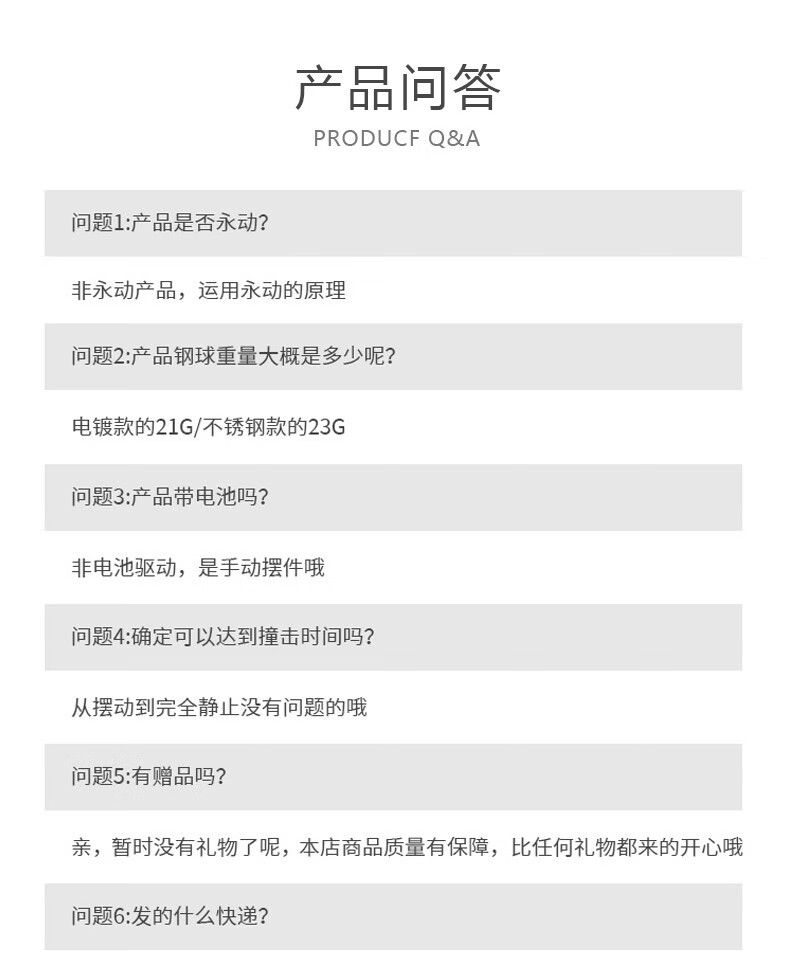 产品问答

PRODUCF Q&A

问题1:产品是否永动?

非永动产品，运用永动的原理

问题2:产品钢球重量大概是多少呢?

电镀款的21G/不锈钢款的23G

问题3:产品带电池吗?

非电池驱动，是手动摆件哦

问题4:确定可以达到撞击时间吗?

从摆动到完全静止没有问题的哦

问题5:有赠品吗?

亲，暂时没有礼物了呢，本店商品质量有保障，比任何礼物都来的开心哦

问题6:发的什么快递?